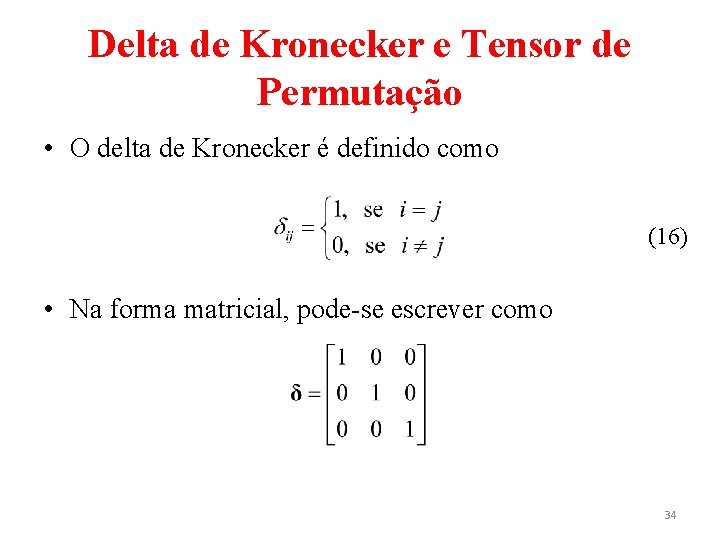 Delta de Kronecker e Tensor de Permutação

• O delta de Kronecker é definido como

$\delta_{ij} = \begin{cases} 1, & \text{se } i = j \\ 0, & \text{se } i \neq j \end{cases}$ (16)

• Na forma matricial, pode-se escrever como

$\boldsymbol{\delta} = \begin{bmatrix} 1 & 0 & 0 \\ 0 & 1 & 0 \\ 0 & 0 & 1 \end{bmatrix}$

34